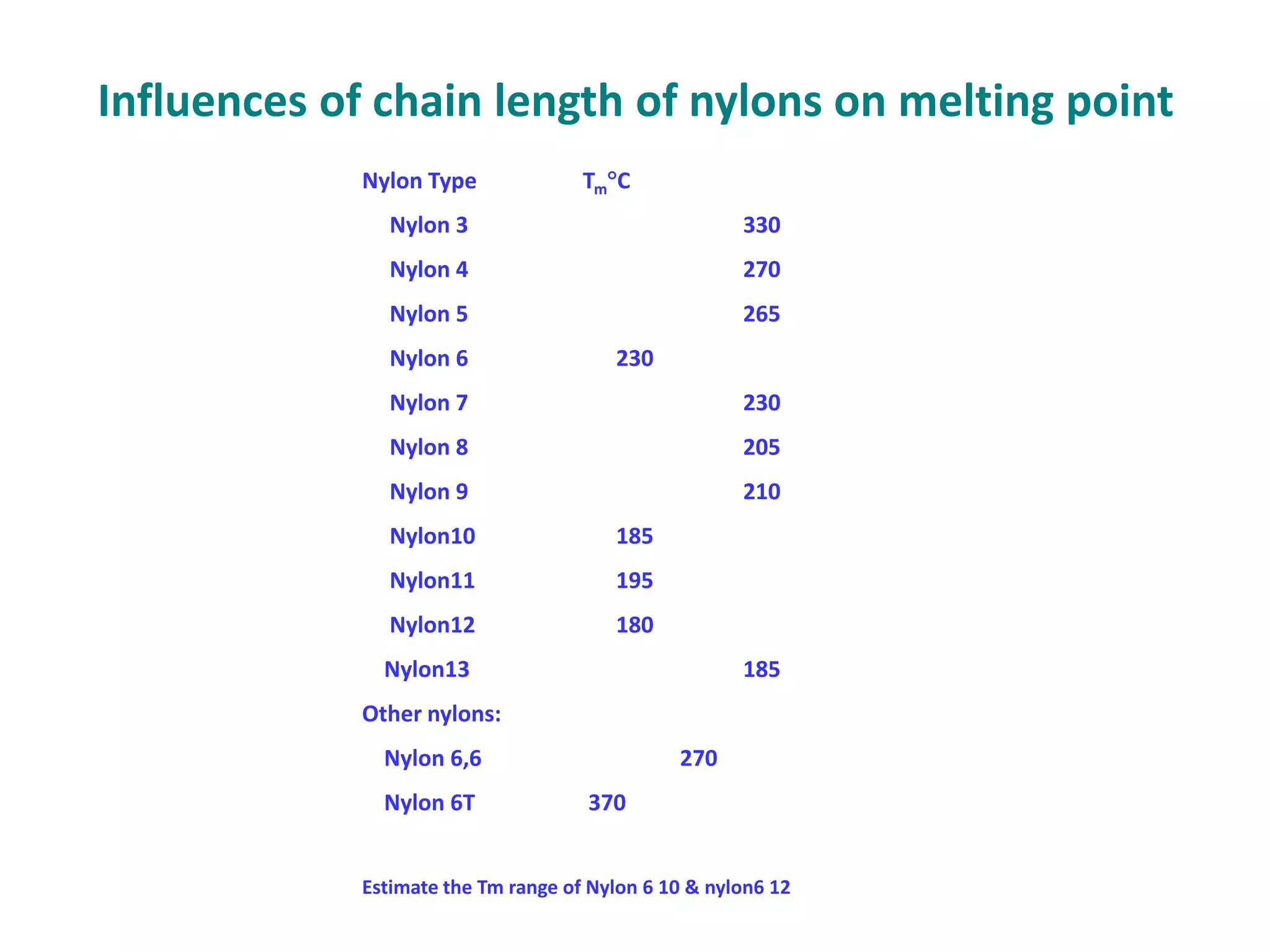 Influences of chain length of nylons on melting point

| Nylon Type | $T_m$°C |
|---|---|
| Nylon 3 | 330 |
| Nylon 4 | 270 |
| Nylon 5 | 265 |
| Nylon 6 | 230 |
| Nylon 7 | 230 |
| Nylon 8 | 205 |
| Nylon 9 | 210 |
| Nylon10 | 185 |
| Nylon11 | 195 |
| Nylon12 | 180 |
| Nylon13 | 185 |
| Other nylons: | |
| Nylon 6,6 | 270 |
| Nylon 6T | 370 |

Estimate the Tm range of Nylon 6 10 & nylon6 12